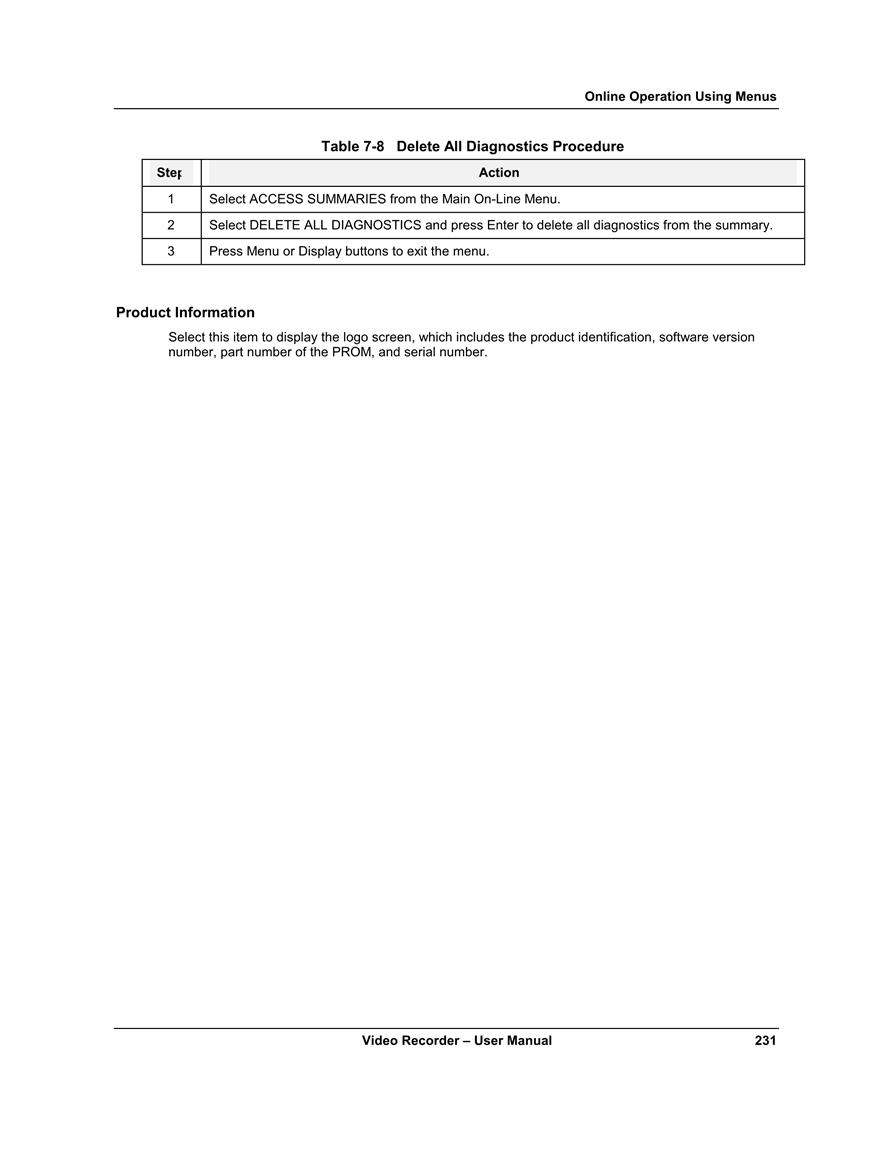 Online Operation Using Menus

Table 7-8 Delete All Diagnostics Procedure

| Step | Action |
|---|---|
| 1 | Select ACCESS SUMMARIES from the Main On-Line Menu. |
| 2 | Select DELETE ALL DIAGNOSTICS and press Enter to delete all diagnostics from the summary. |
| 3 | Press Menu or Display buttons to exit the menu. |

Product Information

Select this item to display the logo screen, which includes the product identification, software version number, part number of the PROM, and serial number.

Video Recorder – User Manual 231